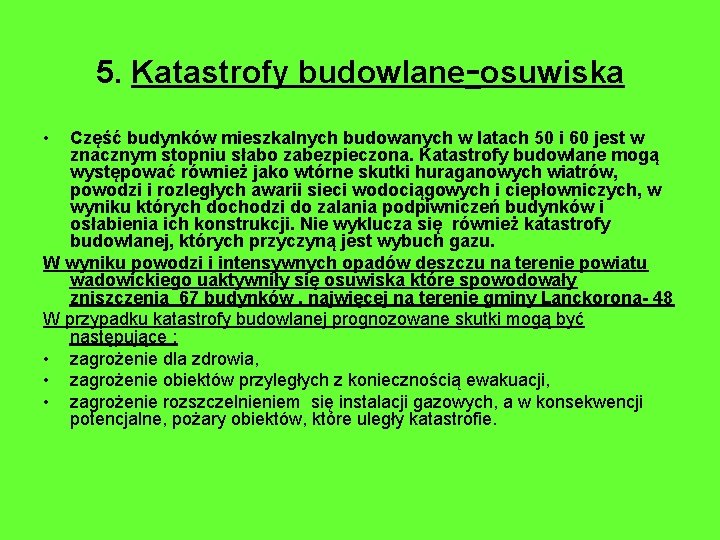 5. Katastrofy budowlane-osuwiska

• Część budynków mieszkalnych budowanych w latach 50 i 60 jest w znacznym stopniu słabo zabezpieczona. Katastrofy budowlane mogą występować również jako wtórne skutki huraganowych wiatrów, powodzi i rozległych awarii sieci wodociągowych i ciepłowniczych, w wyniku których dochodzi do zalania podpiwniczeń budynków i osłabienia ich konstrukcji. Nie wyklucza się również katastrofy budowlanej, których przyczyną jest wybuch gazu.

W wyniku powodzi i intensywnych opadów deszczu na terenie powiatu wadowickiego uaktywniły się osuwiska które spowodowały zniszczenia 67 budynków , najwięcej na terenie gminy Lanckorona- 48

W przypadku katastrofy budowlanej prognozowane skutki mogą być następujące :

• zagrożenie dla zdrowia,
• zagrożenie obiektów przyległych z koniecznością ewakuacji,
• zagrożenie rozszczelnieniem się instalacji gazowych, a w konsekwencji potencjalne, pożary obiektów, które uległy katastrofie.